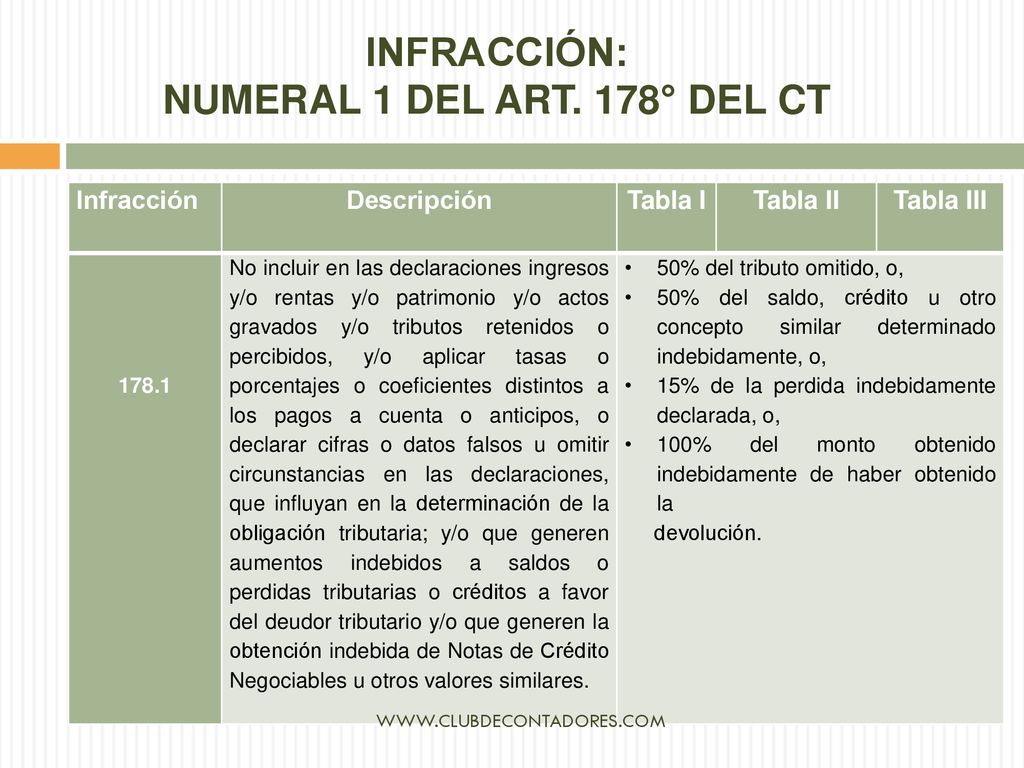 INFRACCIÓN:
NUMERAL 1 DEL ART. 178° DEL CT

| Infracción | Descripción | Tabla I | Tabla II | Tabla III |
|---|---|---|---|---|
| 178.1 | No incluir en las declaraciones ingresos y/o rentas y/o patrimonio y/o actos gravados y/o tributos retenidos o percibidos, y/o aplicar tasas o porcentajes o coeficientes distintos a los pagos a cuenta o anticipos, o declarar cifras o datos falsos u omitir circunstancias en las declaraciones, que influyan en la determinación de la obligación tributaria; y/o que generen aumentos indebidos a saldos o perdidas tributarias o créditos a favor del deudor tributario y/o que generen la obtención indebida de Notas de Crédito Negociables u otros valores similares. | • 50% del tributo omitido, o, • 50% del saldo, crédito u otro concepto similar determinado indebidamente, o, • 15% de la perdida indebidamente declarada, o, • 100% del monto obtenido indebidamente de haber obtenido la devolución. | | |

WWW.CLUBDECONTADORES.COM